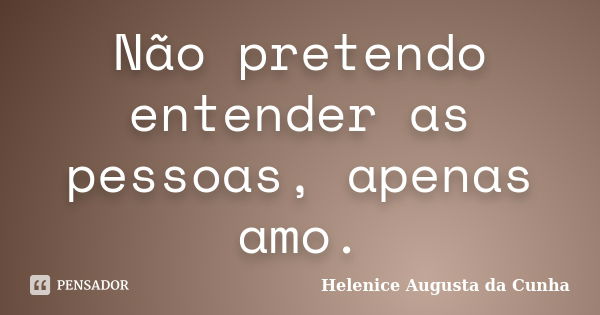 Não pretendo entender as pessoas, apenas amo.

PENSADOR

Helenice Augusta da Cunha